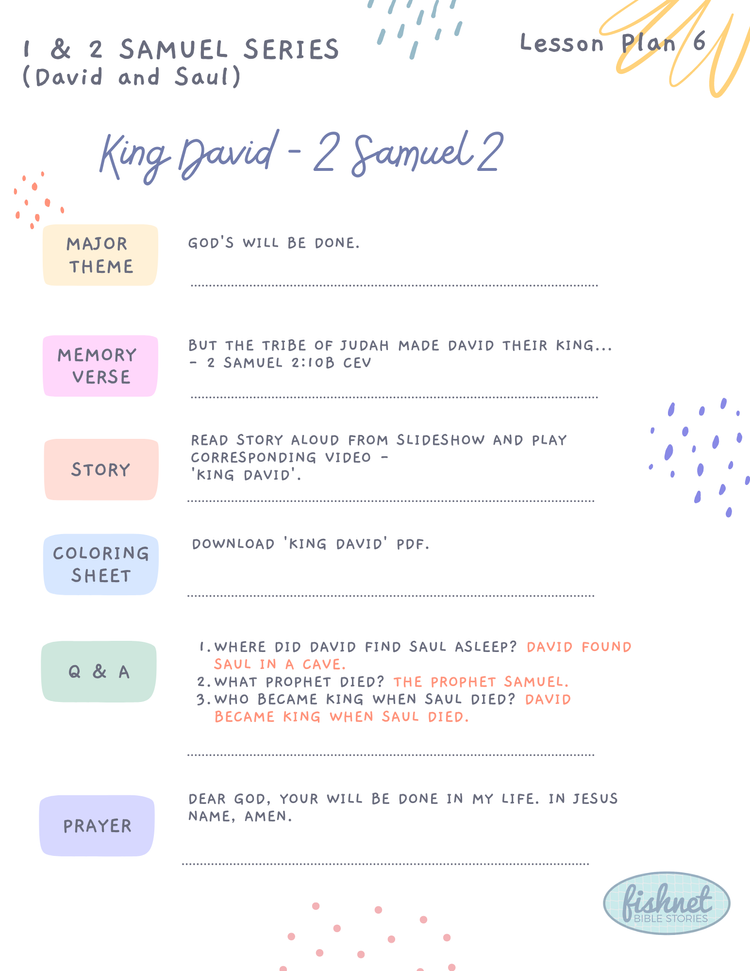 1 & 2 SAMUEL SERIES
(David and Saul)

Lesson Plan 6

King David - 2 Samuel 2

MAJOR THEME

GOD'S WILL BE DONE.

MEMORY VERSE

BUT THE TRIBE OF JUDAH MADE DAVID THEIR KING... - 2 SAMUEL 2:10B CEV

STORY

READ STORY ALOUD FROM SLIDESHOW AND PLAY CORRESPONDING VIDEO - 'KING DAVID'.

COLORING SHEET

DOWNLOAD 'KING DAVID' PDF.

Q & A

1. WHERE DID DAVID FIND SAUL ASLEEP? DAVID FOUND SAUL IN A CAVE.
2. WHAT PROPHET DIED? THE PROPHET SAMUEL.
3. WHO BECAME KING WHEN SAUL DIED? DAVID BECAME KING WHEN SAUL DIED.

PRAYER

DEAR GOD, YOUR WILL BE DONE IN MY LIFE. IN JESUS NAME, AMEN.

fishnet BIBLE STORIES